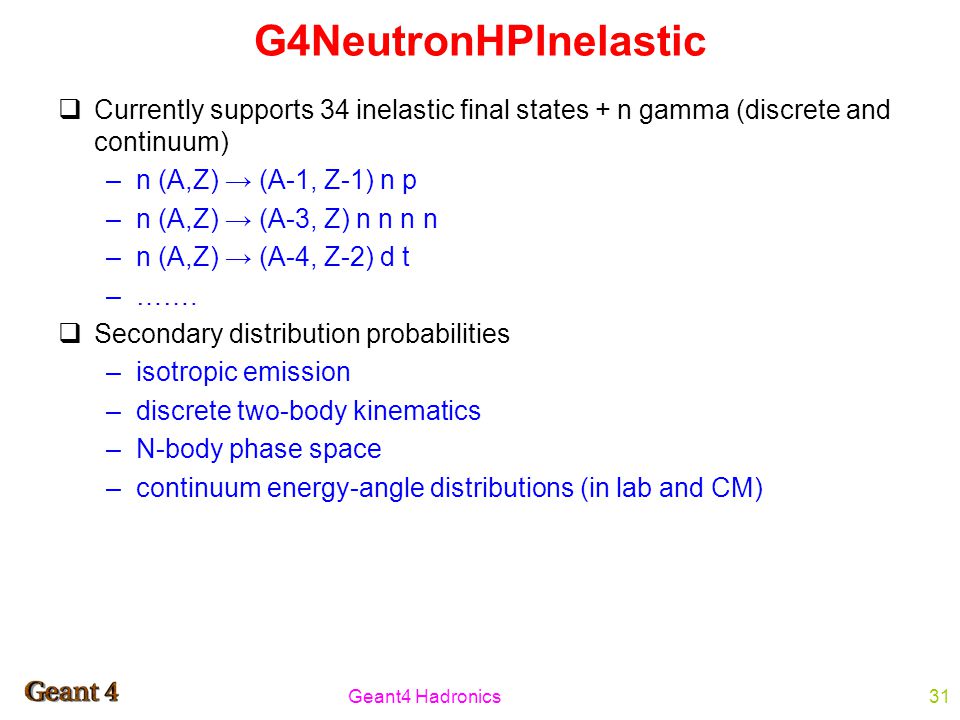 G4NeutronHPInelastic

❑ Currently supports 34 inelastic final states + n gamma (discrete and continuum)

– n (A,Z) → (A-1, Z-1) n p
– n (A,Z) → (A-3, Z) n n n n
– n (A,Z) → (A-4, Z-2) d t
– …….

❑ Secondary distribution probabilities

– isotropic emission
– discrete two-body kinematics
– N-body phase space
– continuum energy-angle distributions (in lab and CM)

Geant 4

Geant4 Hadronics

31